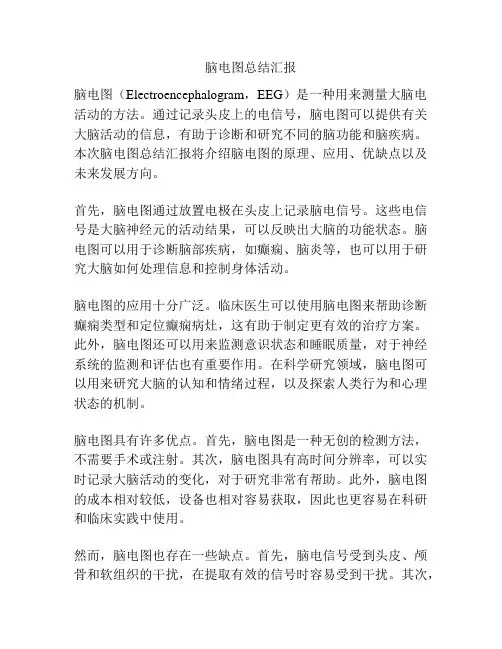 脑电图总结汇报

脑电图（Electroencephalogram，EEG）是一种用来测量大脑电活动的方法。通过记录头皮上的电信号，脑电图可以提供有关大脑活动的信息，有助于诊断和研究不同的脑功能和脑疾病。本次脑电图总结汇报将介绍脑电图的原理、应用、优缺点以及未来发展方向。

首先，脑电图通过放置电极在头皮上记录脑电信号。这些电信号是大脑神经元的活动结果，可以反映出大脑的功能状态。脑电图可以用于诊断脑部疾病，如癫痫、脑炎等，也可以用于研究大脑如何处理信息和控制身体活动。

脑电图的应用十分广泛。临床医生可以使用脑电图来帮助诊断癫痫类型和定位癫痫病灶，这有助于制定更有效的治疗方案。此外，脑电图还可以用来监测意识状态和睡眠质量，对于神经系统的监测和评估也有重要作用。在科学研究领域，脑电图可以用来研究大脑的认知和情绪过程，以及探索人类行为和心理状态的机制。

脑电图具有许多优点。首先，脑电图是一种无创的检测方法，不需要手术或注射。其次，脑电图具有高时间分辨率，可以实时记录大脑活动的变化，对于研究非常有帮助。此外，脑电图的成本相对较低，设备也相对容易获取，因此也更容易在科研和临床实践中使用。

然而，脑电图也存在一些缺点。首先，脑电信号受到头皮、颅骨和软组织的干扰，在提取有效的信号时容易受到干扰。其次，